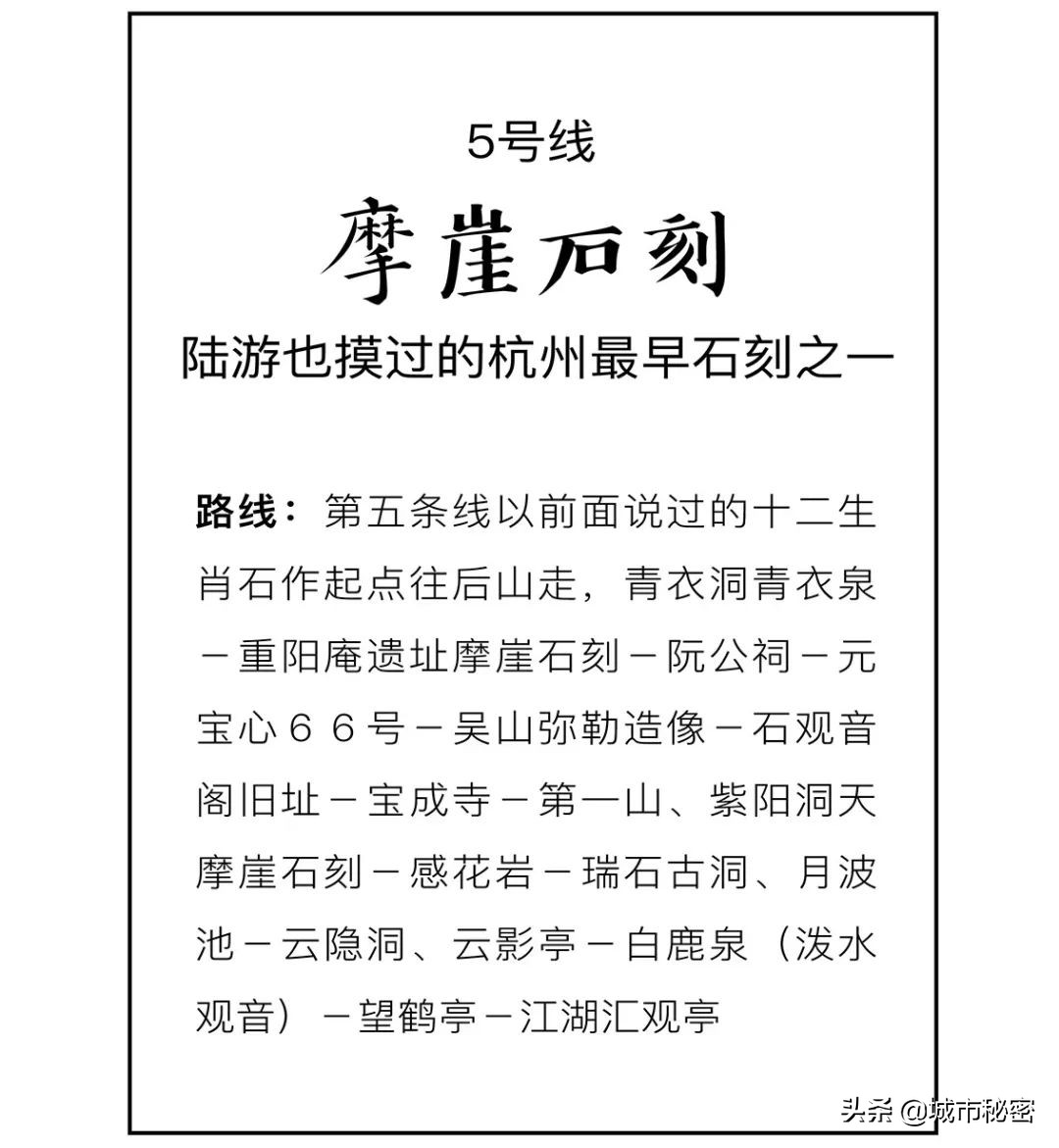 5号线

摩崖石刻

陆游也摸过的杭州最早石刻之一

路线：第五条线以前面说过的十二生肖石作起点往后山走，青衣洞青衣泉－重阳庵遗址摩崖石刻－阮公祠－元宝心６６号－吴山弥勒造像－石观音阁旧址－宝成寺－第一山、紫阳洞天摩崖石刻－感花岩－瑞石古洞、月波池－云隐洞、云影亭－白鹿泉（泼水观音）－望鹤亭－江湖汇观亭

头条 @城市秘密